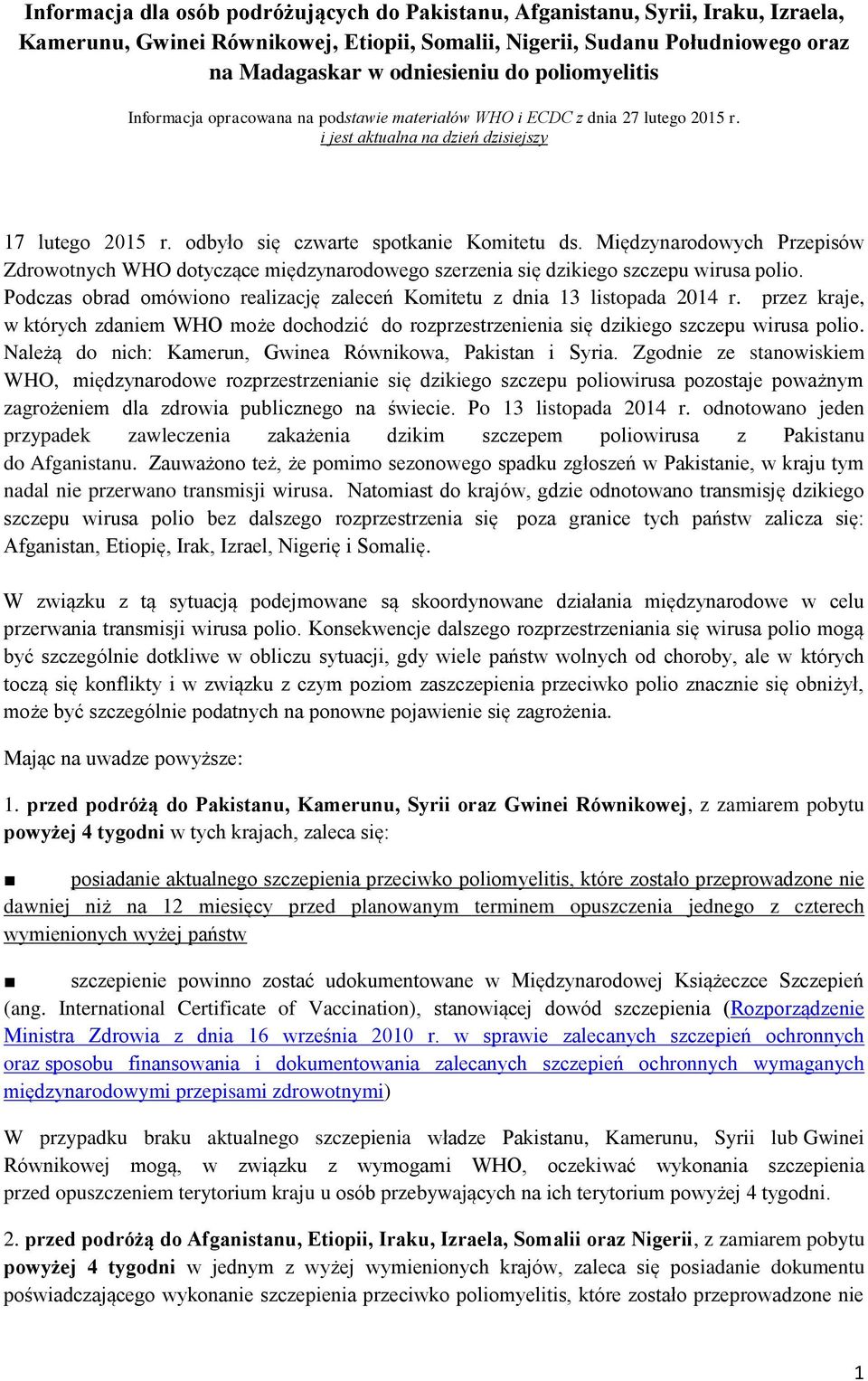 Informacja dla osób podróżujących do Pakistanu, Afganistanu, Syrii, Iraku, Izraela, Kamerunu, Gwinei Równikowej, Etiopii, Somalii, Nigerii, Sudanu Południowego oraz na Madagaskar w odniesieniu do poliomyelitis

Informacja opracowana na podstawie materiałów WHO i ECDC z dnia 27 lutego 2015 r. i jest aktualna na dzień dzisiejszy

17 lutego 2015 r. odbyło się czwarte spotkanie Komitetu ds. Międzynarodowych Przepisów Zdrowotnych WHO dotyczące międzynarodowego szerzenia się dzikiego szczepu wirusa polio. Podczas obrad omówiono realizację zaleceń Komitetu z dnia 13 listopada 2014 r. przez kraje, w których zdaniem WHO może dochodzić do rozprzestrzenienia się dzikiego szczepu wirusa polio. Należą do nich: Kamerun, Gwinea Równikowa, Pakistan i Syria. Zgodnie ze stanowiskiem WHO, międzynarodowe rozprzestrzenianie się dzikiego szczepu poliowirusa pozostaje poważnym zagrożeniem dla zdrowia publicznego na świecie. Po 13 listopada 2014 r. odnotowano jeden przypadek zawleczenia zakażenia dzikim szczepem poliowirusa z Pakistanu do Afganistanu. Zauważono też, że pomimo sezonowego spadku zgłoszeń w Pakistanie, w kraju tym nadal nie przerwano transmisji wirusa. Natomiast do krajów, gdzie odnotowano transmisję dzikiego szczepu wirusa polio bez dalszego rozprzestrzenia się poza granice tych państw zalicza się: Afganistan, Etiopię, Irak, Izrael, Nigerię i Somalię.

W związku z tą sytuacją podejmowane są skoordynowane działania międzynarodowe w celu przerwania transmisji wirusa polio. Konsekwencje dalszego rozprzestrzeniania się wirusa polio mogą być szczególnie dotkliwe w obliczu sytuacji, gdy wiele państw wolnych od choroby, ale w których toczą się konflikty i w związku z czym poziom zaszczepienia przeciwko polio znacznie się obniżył, może być szczególnie podatnych na ponowne pojawienie się zagrożenia.

Mając na uwadze powyższe:

1. przed podróżą do Pakistanu, Kamerunu, Syrii oraz Gwinei Równikowej, z zamiarem pobytu powyżej 4 tygodni w tych krajach, zaleca się:

■ posiadanie aktualnego szczepienia przeciwko poliomyelitis, które zostało przeprowadzone nie dawniej niż na 12 miesięcy przed planowanym terminem opuszczenia jednego z czterech wymienionych wyżej państw

■ szczepienie powinno zostać udokumentowane w Międzynarodowej Książeczce Szczepień (ang. International Certificate of Vaccination), stanowiącej dowód szczepienia (Rozporządzenie Ministra Zdrowia z dnia 16 września 2010 r. w sprawie zalecanych szczepień ochronnych oraz sposobu finansowania i dokumentowania zalecanych szczepień ochronnych wymaganych międzynarodowymi przepisami zdrowotnymi)

W przypadku braku aktualnego szczepienia władze Pakistanu, Kamerunu, Syrii lub Gwinei Równikowej mogą, w związku z wymogami WHO, oczekiwać wykonania szczepienia przed opuszczeniem terytorium kraju u osób przebywających na ich terytorium powyżej 4 tygodni.

2. przed podróżą do Afganistanu, Etiopii, Iraku, Izraela, Somalii oraz Nigerii, z zamiarem pobytu powyżej 4 tygodni w jednym z wyżej wymienionych krajów, zaleca się posiadanie dokumentu poświadczającego wykonanie szczepienia przeciwko poliomyelitis, które zostało przeprowadzone nie

1